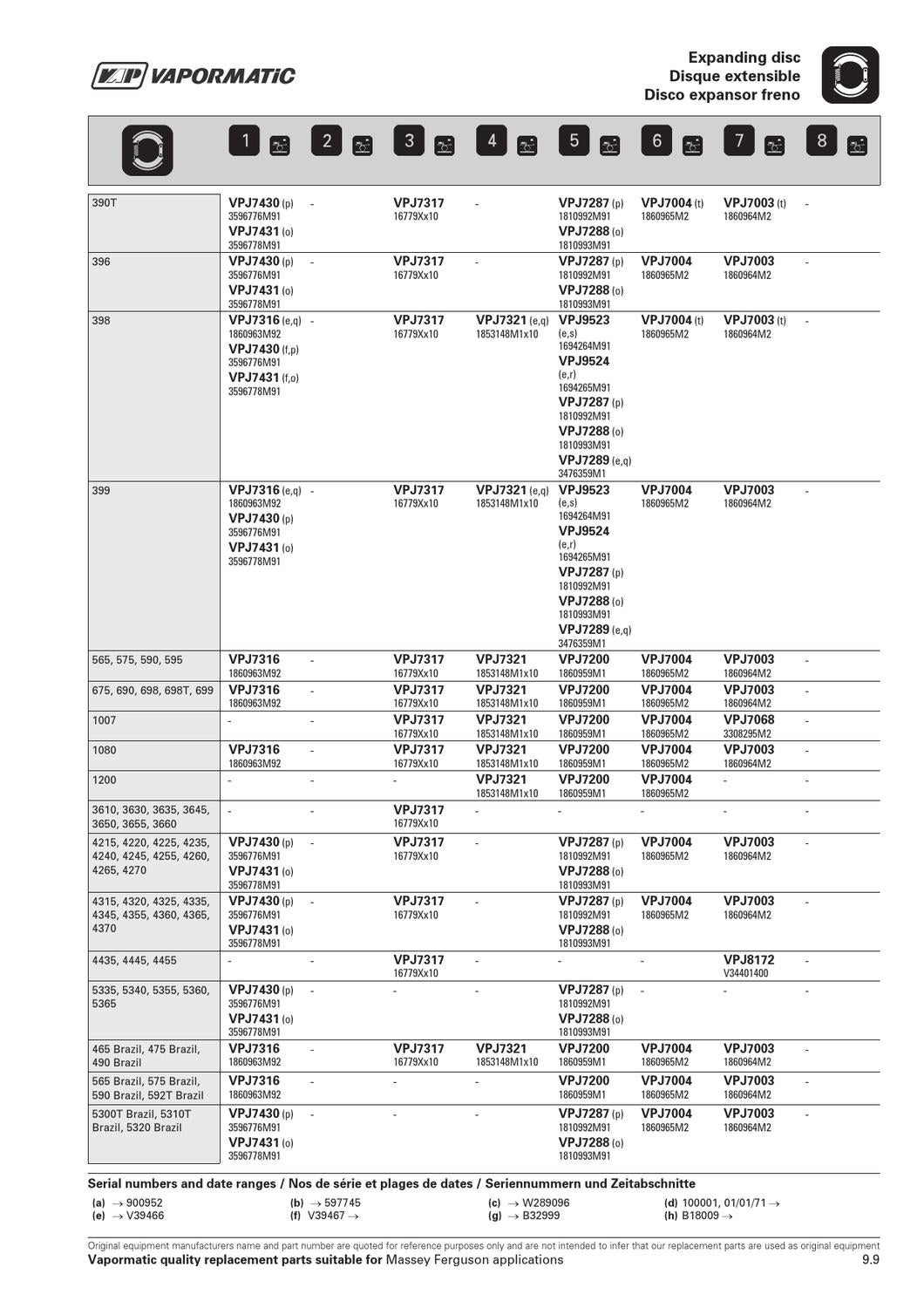 VAPORMATIC

Expanding disc
Disque extensible
Disco expansor freno

| | 1 | 2 | 3 | 4 | 5 | 6 | 7 | 8 |
|---|---|---|---|---|---|---|---|---|
| 390T | VPJ7430 (p) 3596776M91 VPJ7431 (o) 3596778M91 | - | VPJ7317 16779Xx10 | - | VPJ7287 (p) 1810992M91 VPJ7288 (o) 1810993M91 | VPJ7004 (t) 1860965M2 | VPJ7003 (t) 1860964M2 | - |
| 396 | VPJ7430 (p) 3596776M91 VPJ7431 (o) 3596778M91 | - | VPJ7317 16779Xx10 | - | VPJ7287 (p) 1810992M91 VPJ7288 (o) 1810993M91 | VPJ7004 1860965M2 | VPJ7003 1860964M2 | - |
| 398 | VPJ7316 (e,q) 1860963M92 VPJ7430 (f,p) 3596776M91 VPJ7431 (f,o) 3596778M91 | - | VPJ7317 16779Xx10 | VPJ7321 (e,q) 1853148M1x10 | VPJ9523 (e,s) 1694264M91 VPJ9524 (e,r) 1694265M91 VPJ7287 (p) 1810992M91 VPJ7288 (o) 1810993M91 VPJ7289 (e,q) 3476359M1 | VPJ7004 (t) 1860965M2 | VPJ7003 (t) 1860964M2 | - |
| 399 | VPJ7316 (e,q) 1860963M92 VPJ7430 (p) 3596776M91 VPJ7431 (o) 3596778M91 | - | VPJ7317 16779Xx10 | VPJ7321 (e,q) 1853148M1x10 | VPJ9523 (e,s) 1694264M91 VPJ9524 (e,r) 1694265M91 VPJ7287 (p) 1810992M91 VPJ7288 (o) 1810993M91 VPJ7289 (e,q) 3476359M1 | VPJ7004 1860965M2 | VPJ7003 1860964M2 | - |
| 565, 575, 590, 595 | VPJ7316 1860963M92 | - | VPJ7317 16779Xx10 | VPJ7321 1853148M1x10 | VPJ7200 1860959M1 | VPJ7004 1860965M2 | VPJ7003 1860964M2 | - |
| 675, 690, 698, 698T, 699 | VPJ7316 1860963M92 | - | VPJ7317 16779Xx10 | VPJ7321 1853148M1x10 | VPJ7200 1860959M1 | VPJ7004 1860965M2 | VPJ7003 1860964M2 | - |
| 1007 | - | - | VPJ7317 16779Xx10 | VPJ7321 1853148M1x10 | VPJ7200 1860959M1 | VPJ7004 1860965M2 | VPJ7068 3308295M2 | - |
| 1080 | VPJ7316 1860963M92 | - | VPJ7317 16779Xx10 | VPJ7321 1853148M1x10 | VPJ7200 1860959M1 | VPJ7004 1860965M2 | VPJ7003 1860964M2 | - |
| 1200 | - | - | - | VPJ7321 1853148M1x10 | VPJ7200 1860959M1 | VPJ7004 1860965M2 | - | - |
| 3610, 3630, 3635, 3645, 3650, 3655, 3660 | - | - | VPJ7317 16779Xx10 | - | - | - | - | - |
| 4215, 4220, 4225, 4235, 4240, 4245, 4255, 4260, 4265, 4270 | VPJ7430 (p) 3596776M91 VPJ7431 (o) 3596778M91 | - | VPJ7317 16779Xx10 | - | VPJ7287 (p) 1810992M91 VPJ7288 (o) 1810993M91 | VPJ7004 1860965M2 | VPJ7003 1860964M2 | - |
| 4315, 4320, 4325, 4335, 4345, 4355, 4360, 4365, 4370 | VPJ7430 (p) 3596776M91 VPJ7431 (o) 3596778M91 | - | VPJ7317 16779Xx10 | - | VPJ7287 (p) 1810992M91 VPJ7288 (o) 1810993M91 | VPJ7004 1860965M2 | VPJ7003 1860964M2 | - |
| 4435, 4445, 4455 | - | - | VPJ7317 16779Xx10 | - | - | - | VPJ8172 V34401400 | - |
| 5335, 5340, 5355, 5360, 5365 | VPJ7430 (p) 3596776M91 VPJ7431 (o) 3596778M91 | - | - | - | VPJ7287 (p) 1810992M91 VPJ7288 (o) 1810993M91 | - | - | - |
| 465 Brazil, 475 Brazil, 490 Brazil | VPJ7316 1860963M92 | - | VPJ7317 16779Xx10 | VPJ7321 1853148M1x10 | VPJ7200 1860959M1 | VPJ7004 1860965M2 | VPJ7003 1860964M2 | - |
| 565 Brazil, 575 Brazil, 590 Brazil, 592T Brazil | VPJ7316 1860963M92 | - | - | - | VPJ7200 1860959M1 | VPJ7004 1860965M2 | VPJ7003 1860964M2 | - |
| 5300T Brazil, 5310T Brazil, 5320 Brazil | VPJ7430 (p) 3596776M91 VPJ7431 (o) 3596778M91 | - | - | - | VPJ7287 (p) 1810992M91 VPJ7288 (o) 1810993M91 | VPJ7004 1860965M2 | VPJ7003 1860964M2 | - |

Serial numbers and date ranges / Nos de série et plages de dates / Seriennummern und Zeitabschnitte
(a) → 900952
(e) → V39466
(b) → 597745
(f) V39467 →
(c) → W289096
(g) → B32999
(d) 100001, 01/01/71 →
(h) B18009 →

Original equipment manufacturers name and part number are quoted for reference purposes only and are not intended to infer that our replacement parts are used as original equipment
Vapormatic quality replacement parts suitable for Massey Ferguson applications
9.9